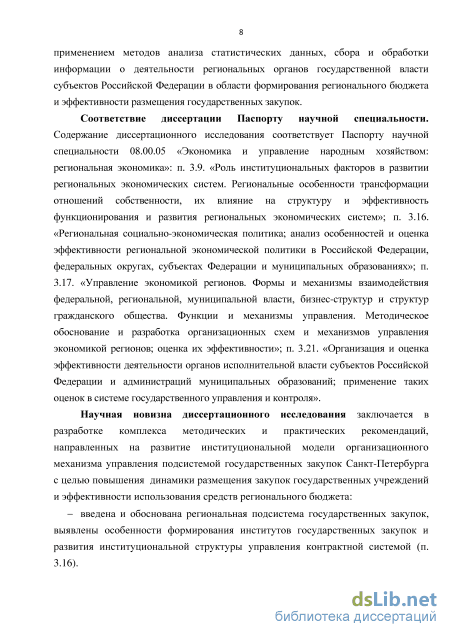 8

применением методов анализа статистических данных, сбора и обработки информации о деятельности региональных органов государственной власти субъектов Российской Федерации в области формирования регионального бюджета и эффективности размещения государственных закупок.

Соответствие диссертации Паспорту научной специальности. Содержание диссертационного исследования соответствует Паспорту научной специальности 08.00.05 «Экономика и управление народным хозяйством: региональная экономика»: п. 3.9. «Роль институциональных факторов в развитии региональных экономических систем. Региональные особенности трансформации отношений собственности, их влияние на структуру и эффективность функционирования и развития региональных экономических систем»; п. 3.16. «Региональная социально-экономическая политика; анализ особенностей и оценка эффективности региональной экономической политики в Российской Федерации, федеральных округах, субъектах Федерации и муниципальных образованиях»; п. 3.17. «Управление экономикой регионов. Формы и механизмы взаимодействия федеральной, региональной, муниципальной власти, бизнес-структур и структур гражданского общества. Функции и механизмы управления. Методическое обоснование и разработка организационных схем и механизмов управления экономикой регионов; оценка их эффективности»; п. 3.21. «Организация и оценка эффективности деятельности органов исполнительной власти субъектов Российской Федерации и администраций муниципальных образований; применение таких оценок в системе государственного управления и контроля».

Научная новизна диссертационного исследования заключается в разработке комплекса методических и практических рекомендаций, направленных на развитие институциональной модели организационного механизма управления подсистемой государственных закупок Санкт-Петербурга с целью повышения динамики размещения закупок государственных учреждений и эффективности использования средств регионального бюджета:

– введена и обоснована региональная подсистема государственных закупок, выявлены особенности формирования институтов государственных закупок и развития институциональной структуры управления контрактной системой (п. 3.16).

dsLib.net
библиотека диссертаций